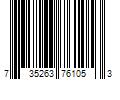 7 35263 76105 3